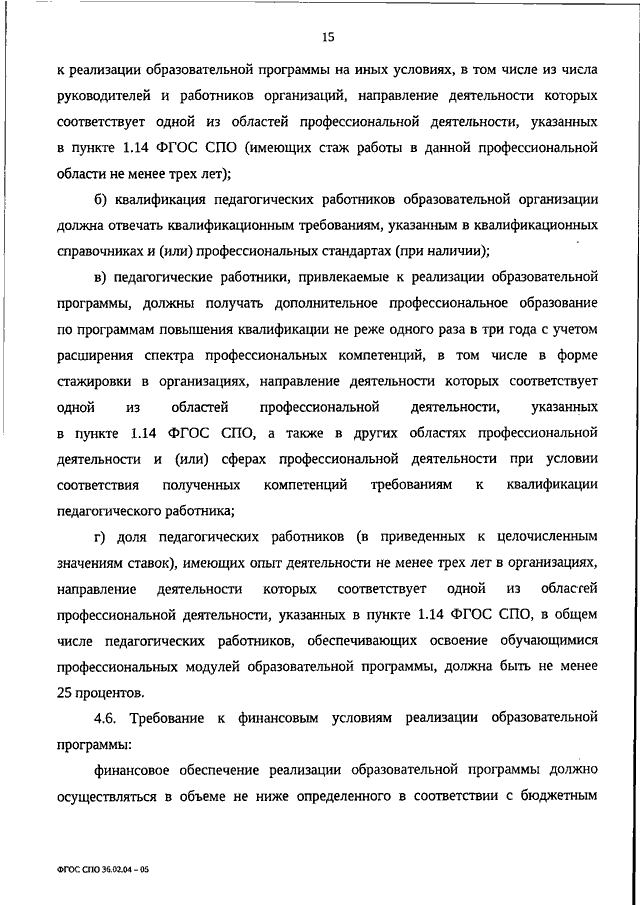 15

к реализации образовательной программы на иных условиях, в том числе из числа руководителей и работников организаций, направление деятельности которых соответствует одной из областей профессиональной деятельности, указанных в пункте 1.14 ФГОС СПО (имеющих стаж работы в данной профессиональной области не менее трех лет);

б) квалификация педагогических работников образовательной организации должна отвечать квалификационным требованиям, указанным в квалификационных справочниках и (или) профессиональных стандартах (при наличии);

в) педагогические работники, привлекаемые к реализации образовательной программы, должны получать дополнительное профессиональное образование по программам повышения квалификации не реже одного раза в три года с учетом расширения спектра профессиональных компетенций, в том числе в форме стажировки в организациях, направление деятельности которых соответствует одной из областей профессиональной деятельности, указанных в пункте 1.14 ФГОС СПО, а также в других областях профессиональной деятельности и (или) сферах профессиональной деятельности при условии соответствия полученных компетенций требованиям к квалификации педагогического работника;

г) доля педагогических работников (в приведенных к целочисленным значениям ставок), имеющих опыт деятельности не менее трех лет в организациях, направление деятельности которых соответствует одной из областей профессиональной деятельности, указанных в пункте 1.14 ФГОС СПО, в общем числе педагогических работников, обеспечивающих освоение обучающимися профессиональных модулей образовательной программы, должна быть не менее 25 процентов.

4.6. Требование к финансовым условиям реализации образовательной программы:

финансовое обеспечение реализации образовательной программы должно осуществляться в объеме не ниже определенного в соответствии с бюджетным

ФГОС СПО 36.02.04 – 05